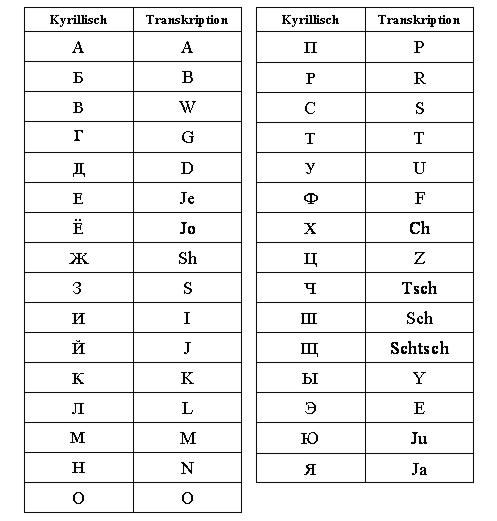 | Kyrillisch | Transkription |
|---|---|
| А | A |
| Б | B |
| В | W |
| Г | G |
| Д | D |
| Е | Je |
| Ё | Jo |
| Ж | Sh |
| З | S |
| И | I |
| Й | J |
| К | K |
| Л | L |
| М | M |
| Н | N |
| О | O |

| Kyrillisch | Transkription |
|---|---|
| П | P |
| Р | R |
| С | S |
| Т | T |
| У | U |
| Ф | F |
| Х | Ch |
| Ц | Z |
| Ч | Tsch |
| Ш | Sch |
| Щ | Schtsch |
| Ы | Y |
| Э | E |
| Ю | Ju |
| Я | Ja |